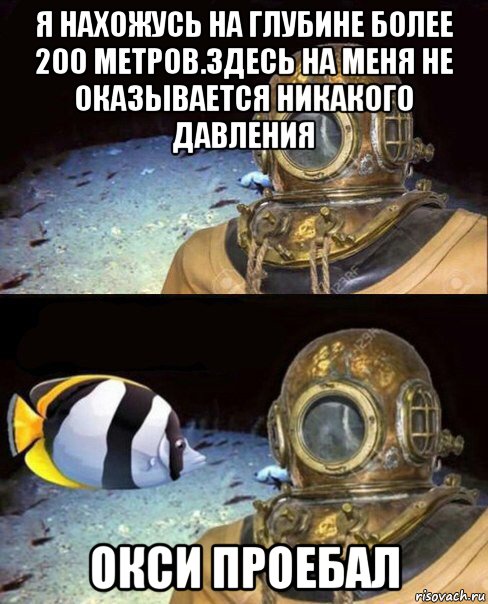 Я НАХОЖУСЬ НА ГЛУБИНЕ БОЛЕЕ 200 МЕТРОВ.ЗДЕСЬ НА МЕНЯ НЕ ОКАЗЫВАЕТСЯ НИКАКОГО ДАВЛЕНИЯ

123RF

123RF

ОКСИ ПРОЕБАЛ

risovach.ru